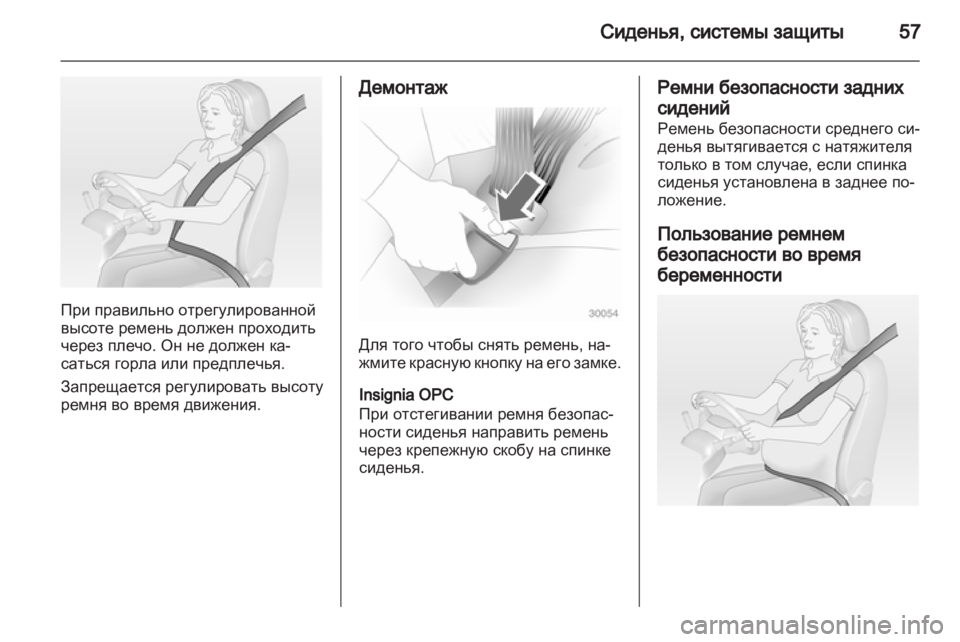 Сиденья, системы защиты 57

При правильно отрегулированной высоте ремень должен проходить через плечо. Он не должен касаться горла или предплечья.

Запрещается регулировать высоту ремня во время движения.

Демонтаж

30054

Для того чтобы снять ремень, нажмите красную кнопку на его замке.

Insignia OPC
При отстегивании ремня безопасности сиденья направить ремень через крепежную скобу на спинке сиденья.

Ремни безопасности задних сидений
Ремень безопасности среднего сиденья вытягивается с натяжителя только в том случае, если спинка сиденья установлена в заднее положение.

Пользование ремнем безопасности во время беременности

carmanualsonline.info